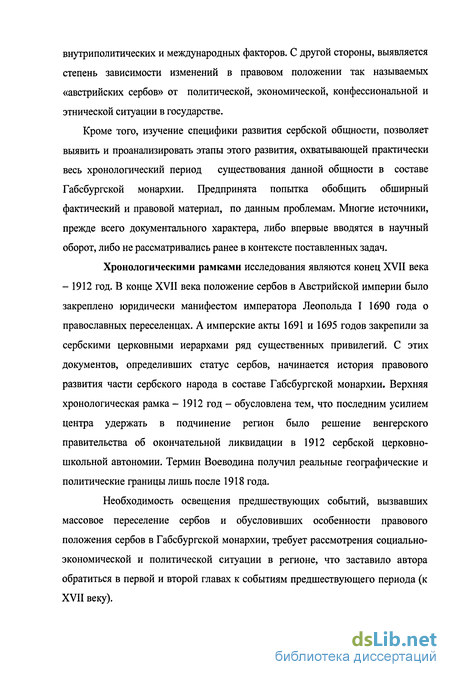 внутриполитических и международных факторов. С другой стороны, выявляется степень зависимости изменений в правовом положении так называемых «австрийских сербов» от политической, экономической, конфессиональной и этнической ситуации в государстве.

Кроме того, изучение специфики развития сербской общности, позволяет выявить и проанализировать этапы этого развития, охватывающей практически весь хронологический период существования данной общности в составе Габсбургской монархии. Предпринята попытка обобщить обширный фактический и правовой материал, по данным проблемам. Многие источники, прежде всего документального характера, либо впервые вводятся в научный оборот, либо не рассматривались ранее в контексте поставленных задач.

Хронологическими рамками исследования являются конец XVII века – 1912 год. В конце XVII века положение сербов в Австрийской империи было закреплено юридически манифестом императора Леопольда I 1690 года о православных переселенцах. А имперские акты 1691 и 1695 годов закрепили за сербскими церковными иерархами ряд существенных привилегий. С этих документов, определивших статус сербов, начинается история правового развития части сербского народа в составе Габсбургской монархии. Верхняя хронологическая рамка – 1912 год – обусловлена тем, что последним усилием центра удержать в подчинение регион было решение венгерского правительства об окончательной ликвидации в 1912 сербской церковно-школьной автономии. Термин Воеводина получил реальные географические и политические границы лишь после 1918 года.

Необходимость освещения предшествующих событий, вызвавших массовое переселение сербов и обусловивших особенности правового положения сербов в Габсбургской монархии, требует рассмотрения социально-экономической и политической ситуации в регионе, что заставило автора обратиться в первой и второй главах к событиям предшествующего периода (к XVII веку).

dsLib.net
библиотека диссертаций